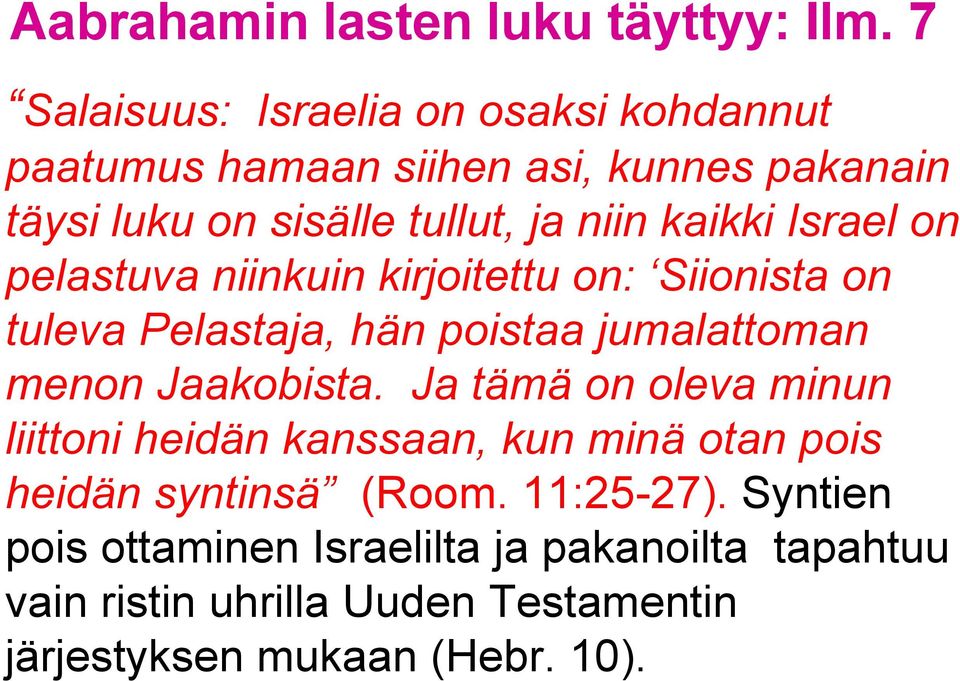 Aabrahamin lasten luku täyttyy: Ilm. 7

“Salaisuus: Israelia on osaksi kohdannut paatumus hamaan siihen asi, kunnes pakanain täysi luku on sisälle tullut, ja niin kaikki Israel on pelastuva niinkuin kirjoitettu on: ‘Siionista on tuleva Pelastaja, hän poistaa jumalattoman menon Jaakobista. Ja tämä on oleva minun liittoni heidän kanssaan, kun minä otan pois heidän syntinsä” (Room. 11:25-27). Syntien pois ottaminen Israelilta ja pakanoilta tapahtuu vain ristin uhrilla Uuden Testamentin järjestyksen mukaan (Hebr. 10).